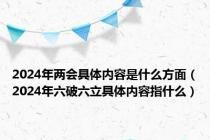 2024年两会具体内容是什么方面（2024年六破六立具体内容指什么）